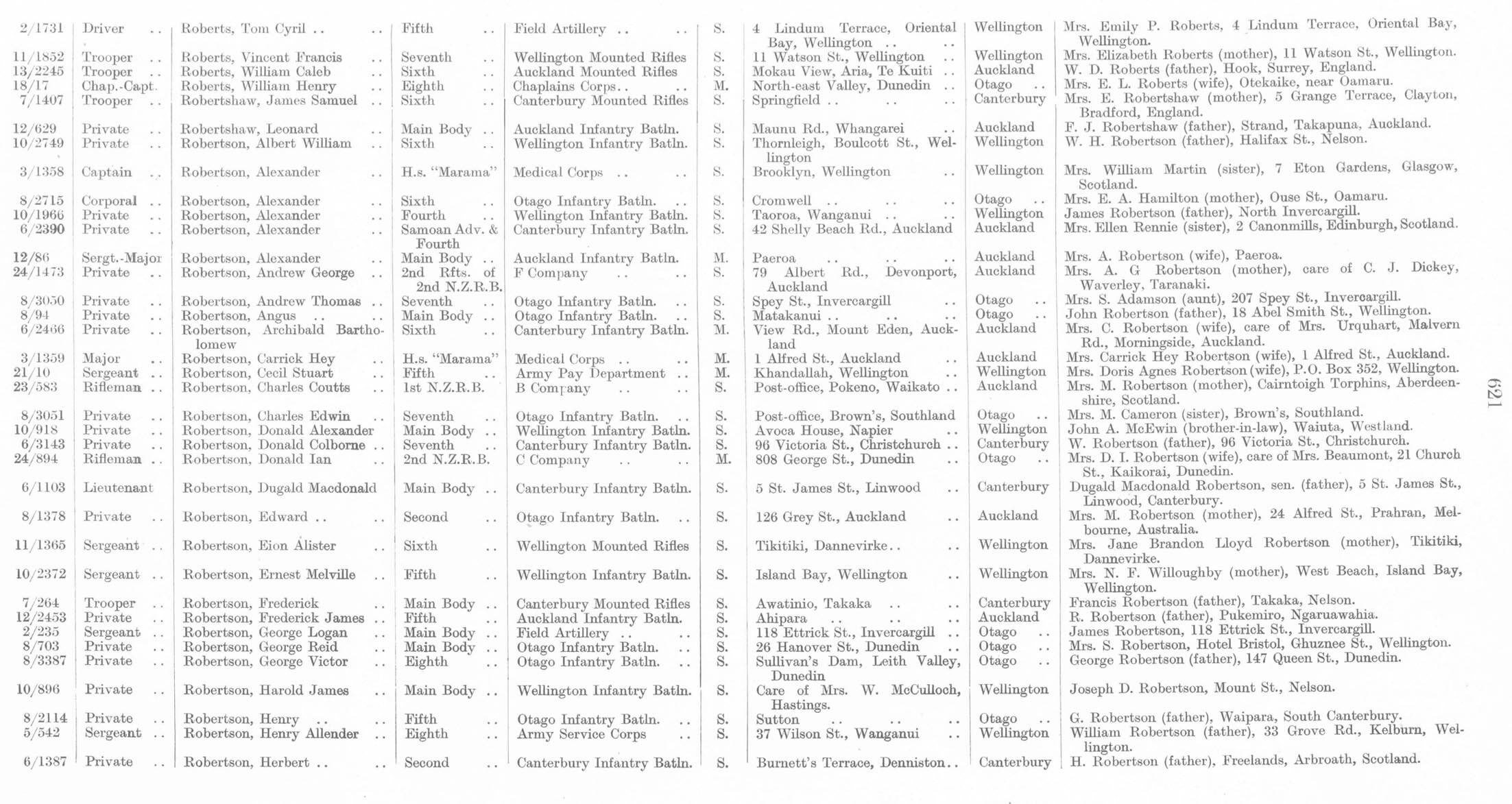 | 2/1731 | Driver | Roberts, Tom Cyril | Fifth | Field Artillery | S. | 4 Lindum Terrace, Oriental Bay, Wellington | Wellington | Mrs. Emily P. Roberts, 4 Lindum Terrace, Oriental Bay, Wellington. |
|---|---|---|---|---|---|---|---|---|
| 11/1852 | Trooper | Roberts, Vincent Francis | Seventh | Wellington Mounted Rifles | S. | 11 Watson St., Wellington | Wellington | Mrs. Elizabeth Roberts (mother), 11 Watson St., Wellington. |
| 13/2245 | Trooper | Roberts, William Caleb | Sixth | Auckland Mounted Rifles | S. | Mokau View, Aria, Te Kuiti | Auckland | W. D. Roberts (father), Hook, Surrey, England. |
| 18/17 | Chap.-Capt. | Roberts, William Henry | Eighth | Chaplains Corps | M. | North-east Valley, Dunedin | Otago | Mrs. E. L. Roberts (wife), Otekaike, near Oamaru. |
| 7/1407 | Trooper | Robertshaw, James Samuel | Sixth | Canterbury Mounted Rifles | S. | Springfield | Canterbury | Mrs. E. Robertshaw (mother), 5 Grange Terrace, Clayton, Bradford, England. |
| 12/629 | Private | Robertshaw, Leonard | Main Body | Auckland Infantry Batln. | S. | Maunu Rd., Whangarei | Auckland | F. J. Robertshaw (father), Strand, Takapuna, Auckland. |
| 10/2749 | Private | Robertson, Albert William | Sixth | Wellington Infantry Batln. | S. | Thornleigh, Boulcott St., Wellington | Wellington | W. H. Robertson (father), Halifax St., Nelson. |
| 3/1358 | Captain | Robertson, Alexander | H.s. "Marama" | Medical Corps | S. | Brooklyn, Wellington | Wellington | Mrs. William Martin (sister), 7 Eton Gardens, Glasgow, Scotland. |
| 8/2715 | Corporal | Robertson, Alexander | Sixth | Otago Infantry Batln. | S. | Cromwell | Otago | Mrs. E. A. Hamilton (mother), Ouse St., Oamaru. |
| 10/1966 | Private | Robertson, Alexander | Fourth | Wellington Infantry Batln. | S. | Taoroa, Wanganui | Wellington | James Robertson (father), North Invercargill. |
| 6/2390 | Private | Robertson, Alexander | Samoan Adv. & Fourth | Canterbury Infantry Batln. | S. | 42 Shelly Beach Rd., Auckland | Auckland | Mrs. Ellen Rennie (sister), 2 Canonmills, Edinburgh, Scotland. |
| 12/86 | Sergt.-Major | Robertson, Alexander | Main Body | Auckland Infantry Batln. | M. | Paeroa | Auckland | Mrs. A. Robertson (wife), Paeroa. |
| 24/1473 | Private | Robertson, Andrew George | 2nd Rfts. of 2nd N.Z.R.B. | F Company | S. | 79 Albert Rd., Devonport, Auckland | Auckland | Mrs. A. G Robertson (mother), care of C. J. Dickey, Waverley, Taranaki. |
| 8/3050 | Private | Robertson, Andrew Thomas | Seventh | Otago Infantry Batln. | S. | Spey St., Invercargill | Otago | Mrs. S. Adamson (aunt), 207 Spey St., Invercargill. |
| 8/94 | Private | Robertson, Angus | Main Body | Otago Infantry Batln. | S. | Matakanui | Otago | John Robertson (father), 18 Abel Smith St., Wellington. |
| 6/2466 | Private | Robertson, Archibald Bartholomew | Sixth | Canterbury Infantry Batln. | M. | View Rd., Mount Eden, Auckland | Auckland | Mrs. C. Robertson (wife), care of Mrs. Urquhart, Malvern Rd., Morningside, Auckland. |
| 3/1359 | Major | Robertson, Carrick Hey | H.s. "Marama" | Medical Corps | M. | 1 Alfred St., Auckland | Auckland | Mrs. Carrick Hey Robertson (wife), 1 Alfred St., Auckland. |
| 21/10 | Sergeant | Robertson, Cecil Stuart | Fifth | Army Pay Department | M. | Khandallah, Wellington | Wellington | Mrs. Doris Agnes Robertson (wife), P.O. Box 352, Wellington. |
| 23/583 | Rifleman | Robertson, Charles Coutts | 1st N.Z.R.B. | B Company | S. | Post-office, Pokeno, Waikato | Auckland | Mrs. M. Robertson (mother), Cairntoigh Torphins, Aberdeenshire, Scotland. |
| 8/3051 | Private | Robertson, Charles Edwin | Seventh | Otago Infantry Batln. | S. | Post-office, Brown's, Southland | Otago | Mrs. M. Cameron (sister), Brown's, Southland. |
| 10/918 | Private | Robertson, Donald Alexander | Main Body | Wellington Infantry Batln. | S. | Avoca House, Napier | Wellington | John A. McEwin (brother-in-law), Waiuta, Westland. |
| 6/3143 | Private | Robertson, Donald Colborne | Seventh | Canterbury Infantry Batln. | S. | 96 Victoria St., Christchurch | Canterbury | W. Robertson (father), 96 Victoria St., Christchurch. |
| 24/894 | Rifleman | Robertson, Donald Ian | 2nd N.Z.R.B. | C Company | M. | 808 George St., Dunedin | Otago | Mrs. D. I. Robertson (wife), care of Mrs. Beaumont, 21 Church St., Kaikorai, Dunedin. |
| 6/1103 | Lieutenant | Robertson, Dugald Macdonald | Main Body | Canterbury Infantry Batln. | S. | 5 St. James St., Linwood | Canterbury | Dugald Macdonald Robertson, sen. (father), 5 St. James St., Linwood, Canterbury. |
| 8/1378 | Private | Robertson, Edward | Second | Otago Infantry Batln. | S. | 126 Grey St., Auckland | Auckland | Mrs. M. Robertson (mother), 24 Alfred St., Prahran, Melbourne, Australia. |
| 11/1365 | Sergeant | Robertson, Eion Alister | Sixth | Wellington Mounted Rifles | S. | Tikitiki, Dannevirke | Wellington | Mrs. Jane Brandon Lloyd Robertson (mother), Tikitiki, Dannevirke. |
| 10/2372 | Sergeant | Robertson, Ernest Melville | Fifth | Wellington Infantry Batln. | S. | Island Bay, Wellington | Wellington | Mrs. N. F. Willoughby (mother), West Beach, Island Bay, Wellington. |
| 7/264 | Trooper | Robertson, Frederick | Main Body | Canterbury Mounted Rifles | S. | Awatinio, Takaka | Canterbury | Francis Robertson (father), Takaka, Nelson. |
| 12/2453 | Private | Robertson, Frederick James | Fifth | Auckland Infantry Batln. | S. | Ahipara | Auckland | R. Robertson (father), Pukemiro, Ngaruawahia. |
| 2/235 | Sergeant | Robertson, George Logan | Main Body | Field Artillery | S. | 118 Ettrick St., Invercargill | Otago | James Robertson, 118 Ettrick St., Invercargill. |
| 8/703 | Private | Robertson, George Reid | Main Body | Otago Infantry Batln. | S. | 26 Hanover St., Dunedin | Otago | Mrs. S. Robertson, Hotel Bristol, Ghuznee St., Wellington. |
| 8/3387 | Private | Robertson, George Victor | Eighth | Otago Infantry Batln. | S. | Sullivan's Dam, Leith Valley, Dunedin | Otago | George Robertson (father), 147 Queen St., Dunedin. |
| 10/896 | Private | Robertson, Harold James | Main Body | Wellington Infantry Batln. | S. | Care of Mrs. W. McCulloch, Hastings. | Wellington | Joseph D. Robertson, Mount St., Nelson. |
| 8/2114 | Private | Robertson, Henry | Fifth | Otago Infantry Batln. | S. | Sutton | Otago | G. Robertson (father), Waipara, South Canterbury. |
| 5/542 | Sergeant | Robertson, Henry Allender | Eighth | Army Service Corps | S. | 37 Wilson St., Wanganui | Wellington | William Robertson (father), 33 Grove Rd., Kelburn, Wellington. |
| 6/1387 | Private | Robertson, Herbert | Second | Canterbury Infantry Batln. | S. | Burnett's Terrace, Denniston | Canterbury | H. Robertson (father), Freelands, Arbroath, Scotland. |

621